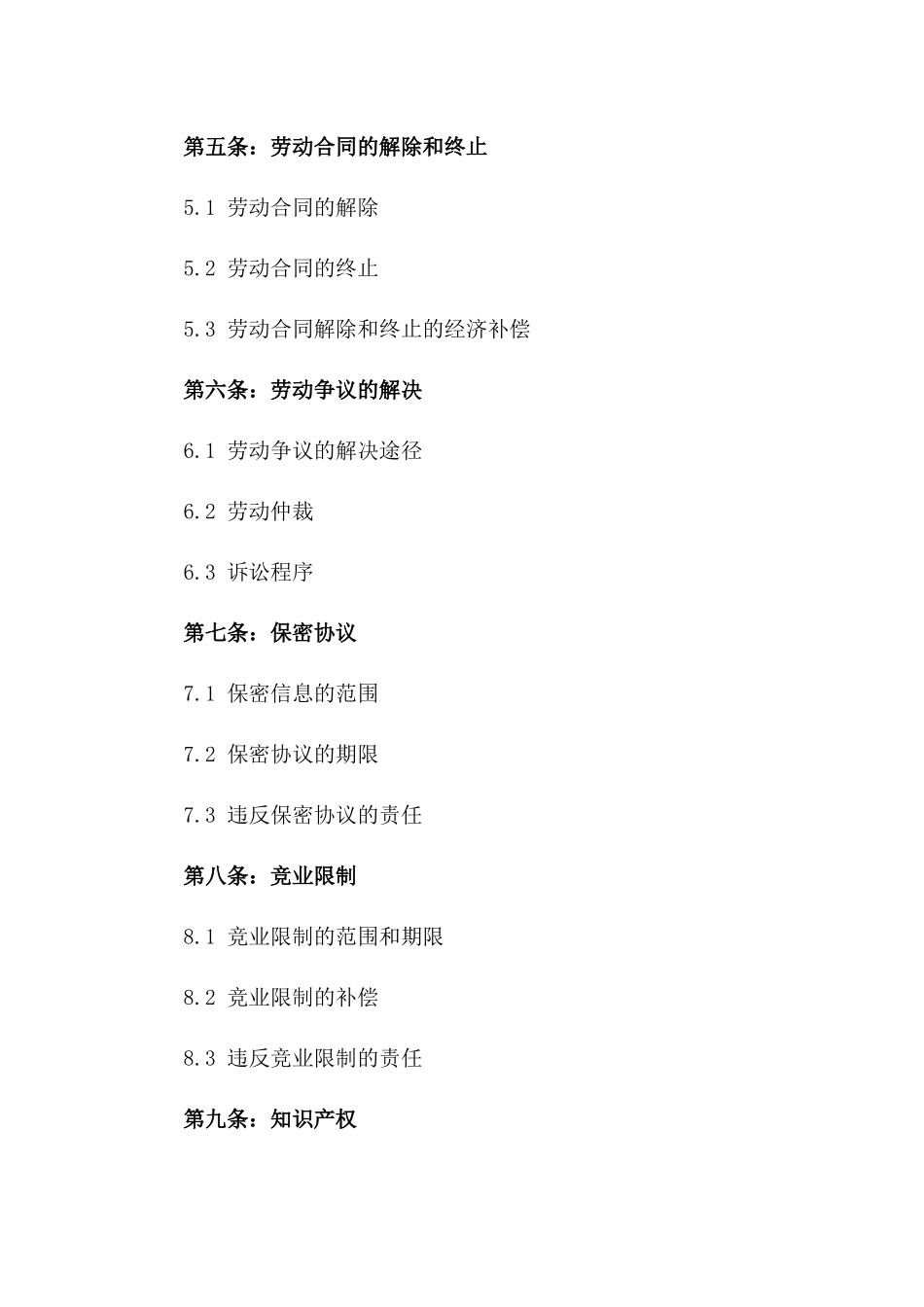 第五条：劳动合同的解除和终止

5.1 劳动合同的解除

5.2 劳动合同的终止

5.3 劳动合同解除和终止的经济补偿

第六条：劳动争议的解决

6.1 劳动争议的解决途径

6.2 劳动仲裁

6.3 诉讼程序

第七条：保密协议

7.1 保密信息的范围

7.2 保密协议的期限

7.3 违反保密协议的责任

第八条：竞业限制

8.1 竞业限制的范围和期限

8.2 竞业限制的补偿

8.3 违反竞业限制的责任

第九条：知识产权